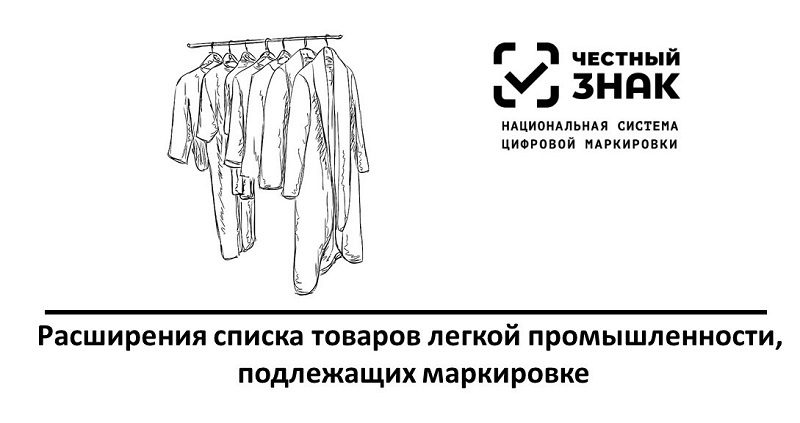 ЧЕСТНЫЙ ЗНАК

НАЦИОНАЛЬНАЯ СИСТЕМА ЦИФРОВОЙ МАРКИРОВКИ

Расширения списка товаров легкой промышленности, подлежащих маркировке